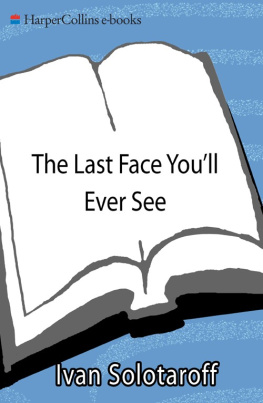 HarperCollins e-books

The Last Face You'll Ever See

Ivan Solotaroff